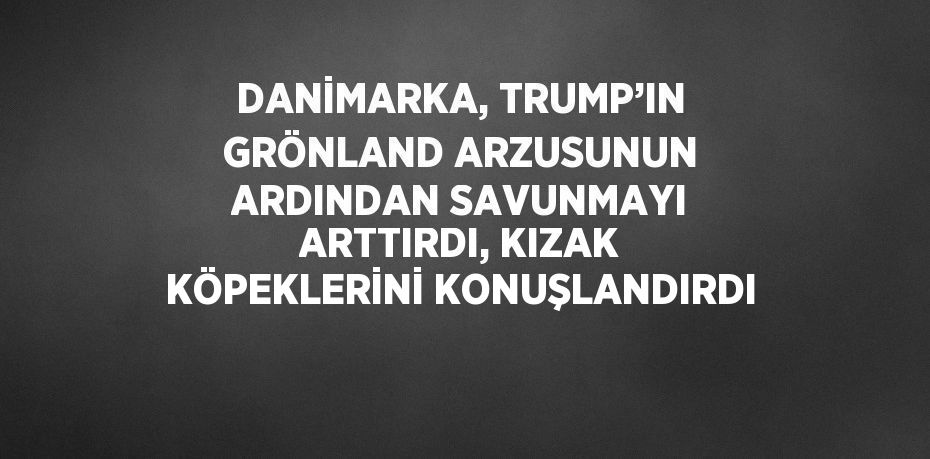 DANİMARKA, TRUMP'IN GRÖNLAND ARZUSUNUN ARDINDAN SAVUNMAYI ARTTIRDI, KIZAK KÖPEKLERİNİ KONUŞLANDIRDI